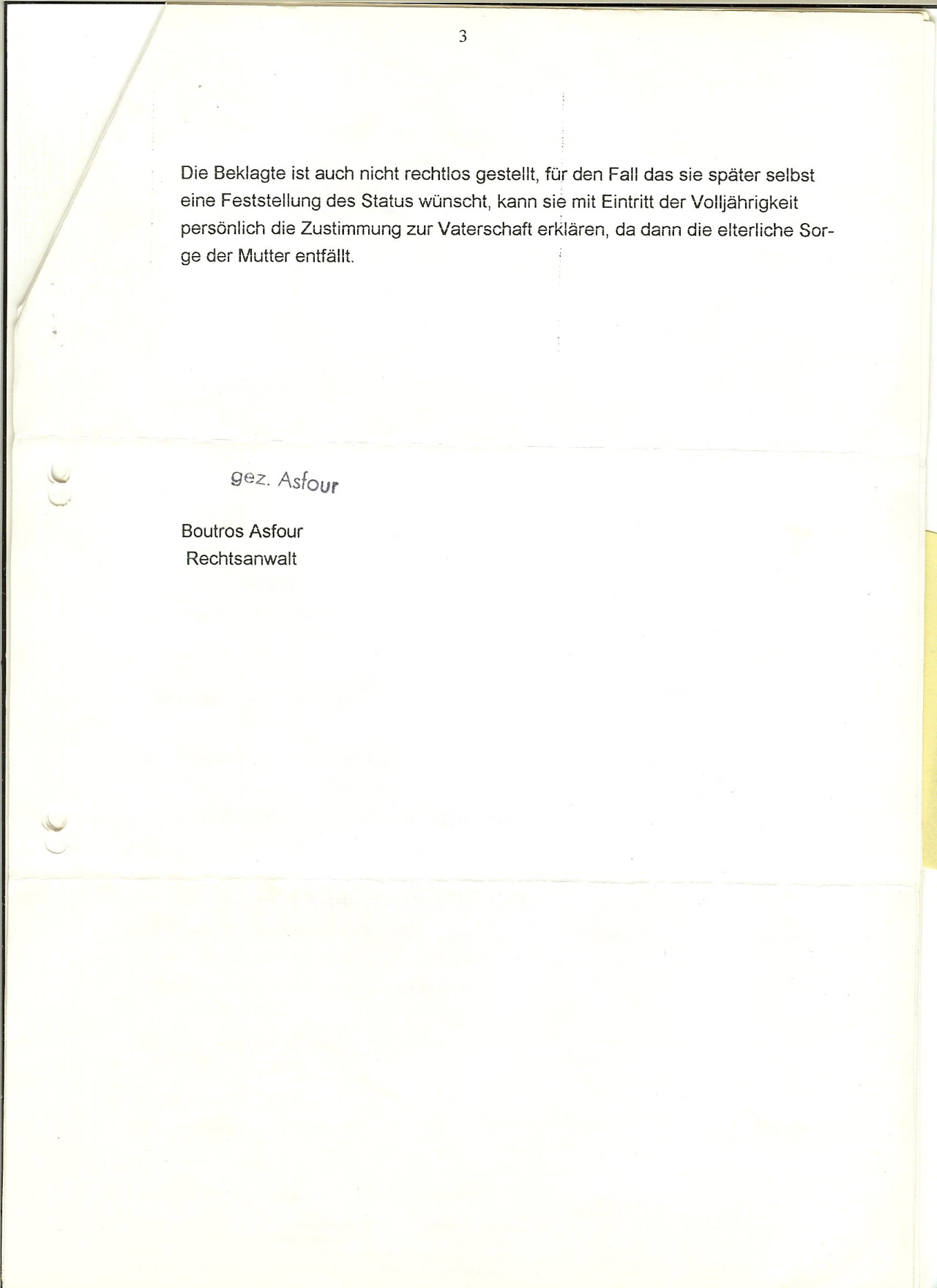 3

Die Beklagte ist auch nicht rechtlos gestellt, für den Fall das sie später selbst eine Feststellung des Status wünscht, kann sie mit Eintritt der Volljährigkeit persönlich die Zustimmung zur Vaterschaft erklären, da dann die elterliche Sorge der Mutter entfällt.

gez. Asfour

Boutros Asfour
Rechtsanwalt